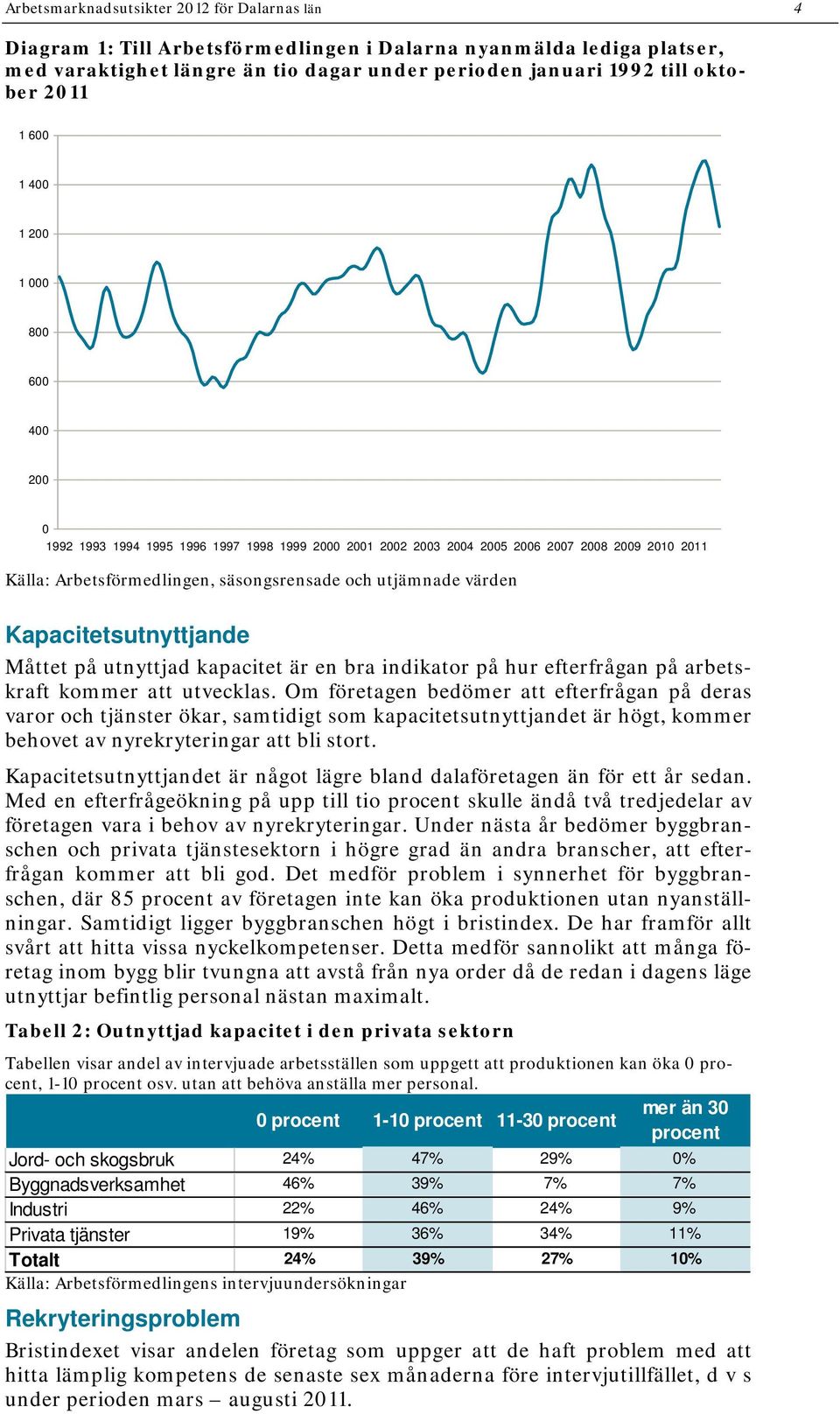 Arbetsmarknadsutsikter 2012 för Dalarnas län 4

Diagram 1: Till Arbetsförmedlingen i Dalarna nyanmälda lediga platser, med varaktighet längre än tio dagar under perioden januari 1992 till oktober 2011

1 600
1 400
1 200
1 000
800
600
400
200
0
1992 1993 1994 1995 1996 1997 1998 1999 2000 2001 2002 2003 2004 2005 2006 2007 2008 2009 2010 2011

Källa: Arbetsförmedlingen, säsongsrensade och utjämnade värden

Kapacitetsutnyttjande

Måttet på utnyttjad kapacitet är en bra indikator på hur efterfrågan på arbetskraft kommer att utvecklas. Om företagen bedömer att efterfrågan på deras varor och tjänster ökar, samtidigt som kapacitetsutnyttjandet är högt, kommer behovet av nyrekryteringar att bli stort.

Kapacitetsutnyttjandet är något lägre bland dalaföretagen än för ett år sedan. Med en efterfrågeökning på upp till tio procent skulle ändå två tredjedelar av företagen vara i behov av nyrekryteringar. Under nästa år bedömer byggbranschen och privata tjänstesektorn i högre grad än andra branscher, att efterfrågan kommer att bli god. Det medför problem i synnerhet för byggbranschen, där 85 procent av företagen inte kan öka produktionen utan nyanställningar. Samtidigt ligger byggbranschen högt i bristindex. De har framför allt svårt att hitta vissa nyckelkompetenser. Detta medför sannolikt att många företag inom bygg blir tvungna att avstå från nya order då de redan i dagens läge utnyttjar befintlig personal nästan maximalt.

Tabell 2: Outnyttjad kapacitet i den privata sektorn

Tabellen visar andel av intervjuade arbetsställen som uppgett att produktionen kan öka 0 procent, 1-10 procent osv. utan att behöva anställa mer personal.

| | 0 procent | 1-10 procent | 11-30 procent | mer än 30 procent |
|---|---|---|---|---|
| Jord- och skogsbruk | 24% | 47% | 29% | 0% |
| Byggnadsverksamhet | 46% | 39% | 7% | 7% |
| Industri | 22% | 46% | 24% | 9% |
| Privata tjänster | 19% | 36% | 34% | 11% |
| Totalt | 24% | 39% | 27% | 10% |

Källa: Arbetsförmedlingens intervjuundersökningar

Rekryteringsproblem

Bristindexet visar andelen företag som uppger att de haft problem med att hitta lämplig kompetens de senaste sex månaderna före intervjutillfället, d v s under perioden mars – augusti 2011.